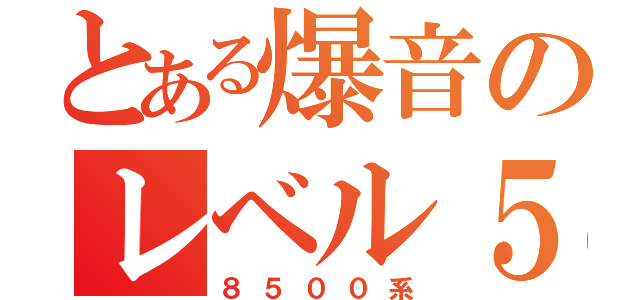 とある爆音の
レベル５
８５００系